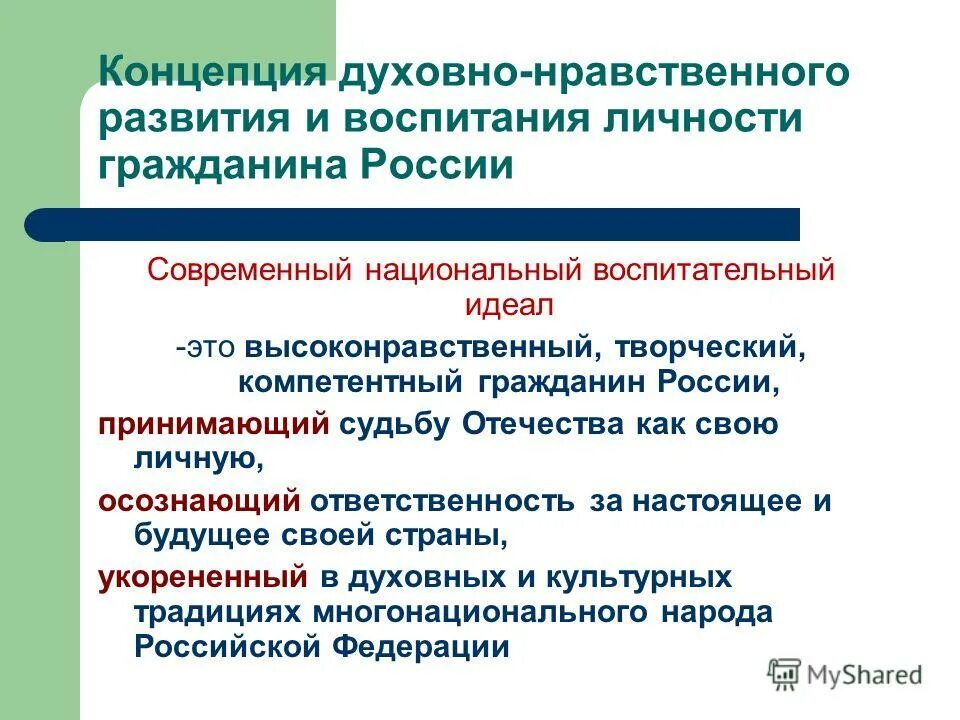 Концепция духовно-нравственного развития и воспитания личности гражданина России

Современный национальный воспитательный идеал

-это высоконравственный, творческий, компетентный гражданин России,

принимающий судьбу Отечества как свою личную,

осознающий ответственность за настоящее и будущее своей страны,

укорененный в духовных и культурных традициях многонационального народа Российской Федерации

MyShared